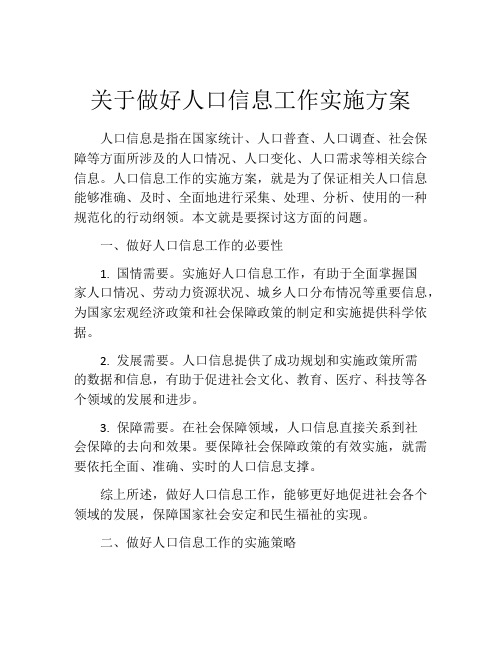 关于做好人口信息工作实施方案

人口信息是指在国家统计、人口普查、人口调查、社会保障等方面所涉及的人口情况、人口变化、人口需求等相关综合信息。人口信息工作的实施方案，就是为了保证相关人口信息能够准确、及时、全面地进行采集、处理、分析、使用的一种规范化的行动纲领。本文就是要探讨这方面的问题。

一、做好人口信息工作的必要性

1. 国情需要。实施好人口信息工作，有助于全面掌握国家人口情况、劳动力资源状况、城乡人口分布情况等重要信息，为国家宏观经济政策和社会保障政策的制定和实施提供科学依据。

2. 发展需要。人口信息提供了成功规划和实施政策所需的数据和信息，有助于促进社会文化、教育、医疗、科技等各个领域的发展和进步。

3. 保障需要。在社会保障领域，人口信息直接关系到社会保障的去向和效果。要保障社会保障政策的有效实施，就需要依托全面、准确、实时的人口信息支撑。

综上所述，做好人口信息工作，能够更好地促进社会各个领域的发展，保障国家社会安定和民生福祉的实现。

二、做好人口信息工作的实施策略